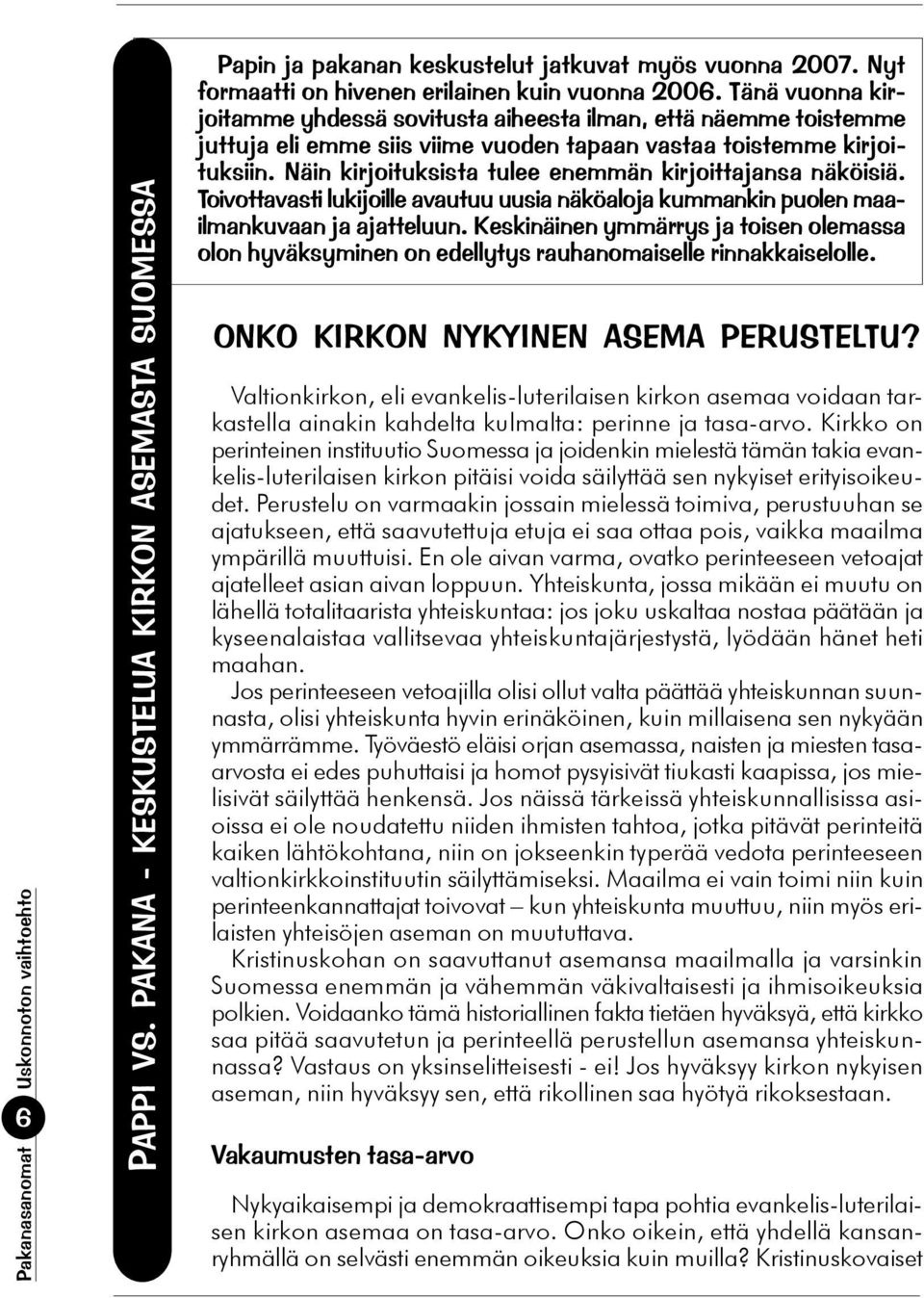 Pakanasanomat 6 Uskonnoton vaihtoehto

PAPPI VS. PAKANA - KESKUSTELUA KIRKON ASEMASTA SUOMESSA

Papin ja pakanan keskustelut jatkuvat myös vuonna 2007. Nyt formaatti on hivenen erilainen kuin vuonna 2006. Tänä vuonna kirjoitamme yhdessä sovitusta aiheesta ilman, että näemme toistemme juttuja eli emme siis viime vuoden tapaan vastaa toistemme kirjoituksiin. Näin kirjoituksista tulee enemmän kirjoittajansa näköisiä. Toivottavasti lukijoille avautuu uusia näköaloja kummankin puolen maailmankuvaan ja ajatteluun. Keskinäinen ymmärrys ja toisen olemassa olon hyväksyminen on edellytys rauhanomaiselle rinnakkaiselolle.

ONKO KIRKON NYKYINEN ASEMA PERUSTELTU?

Valtionkirkon, eli evankelis-luterilaisen kirkon asemaa voidaan tarkastella ainakin kahdelta kulmalta: perinne ja tasa-arvo. Kirkko on perinteinen instituutio Suomessa ja joidenkin mielestä tämän takia evankelis-luterilaisen kirkon pitäisi voida säilyttää sen nykyiset erityisoikeudet. Perustelu on varmaakin jossain mielessä toimiva, perustuuhan se ajatukseen, että saavutettuja etuja ei saa ottaa pois, vaikka maailma ympärillä muuttuisi. En ole aivan varma, ovatko perinteeseen vetoajat ajatelleet asian aivan loppuun. Yhteiskunta, jossa mikään ei muutu on lähellä totalitaarista yhteiskuntaa: jos joku uskaltaa nostaa päätään ja kyseenalaistaa vallitsevaa yhteiskuntajärjestystä, lyödään hänet heti maahan.

Jos perinteeseen vetoajilla olisi ollut valta päättää yhteiskunnan suunnasta, olisi yhteiskunta hyvin erinäköinen, kuin millaisena sen nykyään ymmärrämme. Työväestö eläisi orjan asemassa, naisten ja miesten tasa-arvosta ei edes puhuttaisi ja homot pysyisivät tiukasti kaapissa, jos mielisivät säilyttää henkensä. Jos näissä tärkeissä yhteiskunnallisissa asioissa ei ole noudatettu niiden ihmisten tahtoa, jotka pitävät perinteitä kaiken lähtökohtana, niin on jokseenkin typerää vedota perinteeseen valtionkirkkoinstituutin säilyttämiseksi. Maailma ei vain toimi niin kuin perinteenkannattajat toivovat – kun yhteiskunta muuttuu, niin myös erilaisten yhteisöjen aseman on muututtava.

Kristinuskohan on saavuttanut asemansa maailmalla ja varsinkin Suomessa enemmän ja vähemmän väkivaltaisesti ja ihmisoikeuksia polkien. Voidaanko tämä historiallinen fakta tietäen hyväksyä, että kirkko saa pitää saavutetun ja perinteellä perustellun asemansa yhteiskunnassa? Vastaus on yksinselitteisesti - ei! Jos hyväksyy kirkon nykyisen aseman, niin hyväksyy sen, että rikollinen saa hyötyä rikoksestaan.

Vakaumusten tasa-arvo

Nykyaikaisempi ja demokraattisempi tapa pohtia evankelis-luterilaisen kirkon asemaa on tasa-arvo. Onko oikein, että yhdellä kansanryhmällä on selvästi enemmän oikeuksia kuin muilla? Kristinuskovaiset